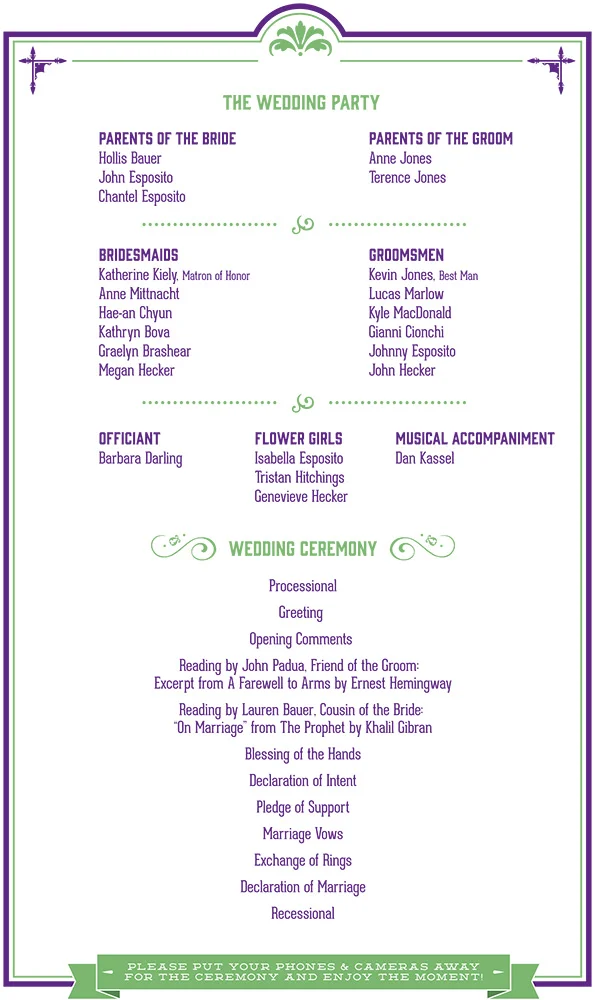 THE WEDDING PARTY

PARENTS OF THE BRIDE
Hollis Bauer
John Esposito
Chantel Esposito

PARENTS OF THE GROOM
Anne Jones
Terence Jones

BRIDESMAIDS
Katherine Kiely, Matron of Honor
Anne Mittnacht
Hae-an Chyun
Kathryn Bova
Graelyn Brashear
Megan Hecker

GROOMSMEN
Kevin Jones, Best Man
Lucas Marlow
Kyle MacDonald
Gianni Cionchi
Johnny Esposito
John Hecker

OFFICIANT
Barbara Darling

FLOWER GIRLS
Isabella Esposito
Tristan Hitchings
Genevieve Hecker

MUSICAL ACCOMPANIMENT
Dan Kassel

WEDDING CEREMONY

Processional

Greeting

Opening Comments

Reading by John Padua, Friend of the Groom:
Excerpt from A Farewell to Arms by Ernest Hemingway

Reading by Lauren Bauer, Cousin of the Bride:
"On Marriage" from The Prophet by Khalil Gibran

Blessing of the Hands

Declaration of Intent

Pledge of Support

Marriage Vows

Exchange of Rings

Declaration of Marriage

Recessional

PLEASE PUT YOUR PHONES & CAMERAS AWAY FOR THE CEREMONY AND ENJOY THE MOMENT!